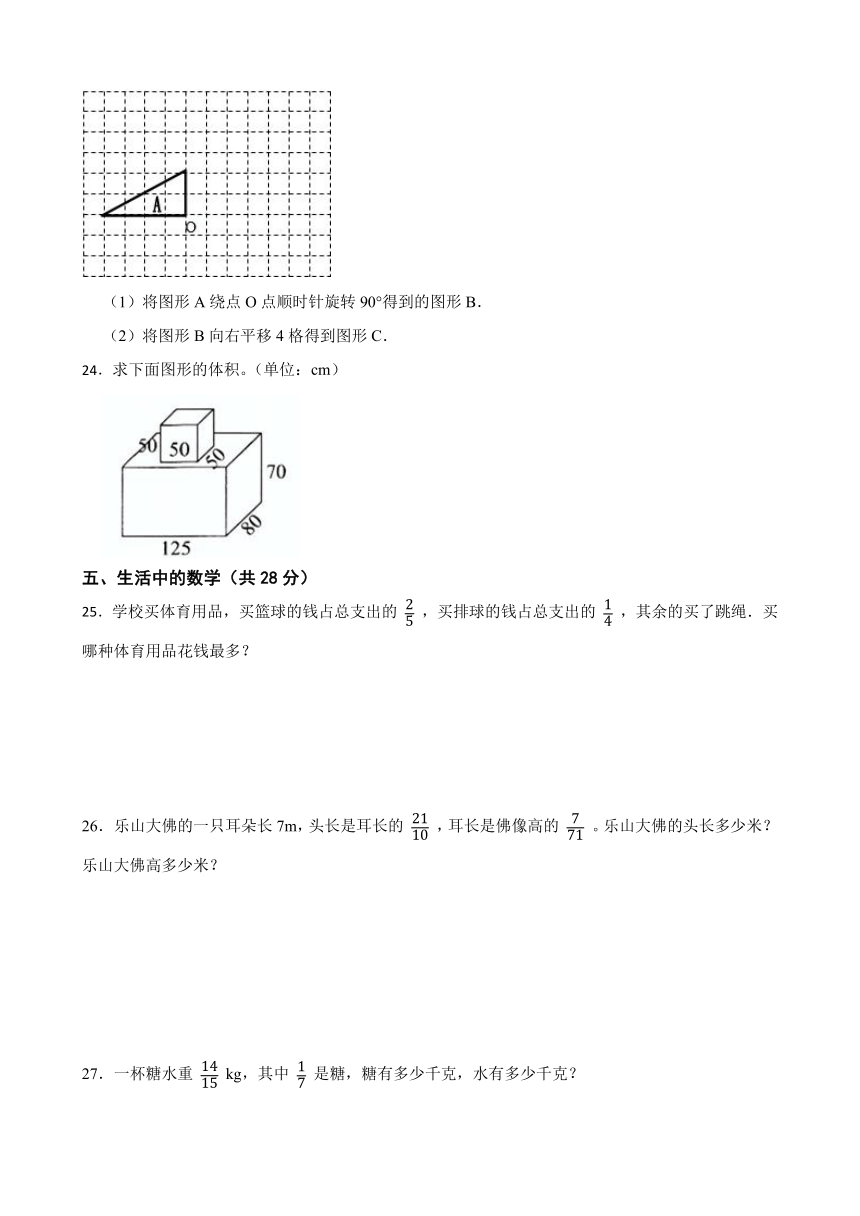 A
O

（1）将图形 A 绕点 O 点顺时针旋转 90°得到的图形 B.

（2）将图形 B 向右平移 4 格得到图形 C.

24．求下面图形的体积。（单位：cm）

50
50
50
70
80
125

五、生活中的数学（共 28 分）

25．学校买体育用品，买篮球的钱占总支出的 $\frac{2}{5}$ ，买排球的钱占总支出的 $\frac{1}{4}$ ，其余的买了跳绳．买哪种体育用品花钱最多？

26．乐山大佛的一只耳朵长 7m，头长是耳长的 $\frac{21}{10}$ ，耳长是佛像高的 $\frac{7}{71}$ 。乐山大佛的头长多少米？乐山大佛高多少米？

27．一杯糖水重 $\frac{14}{15}$ kg，其中 $\frac{1}{7}$ 是糖，糖有多少千克，水有多少千克？